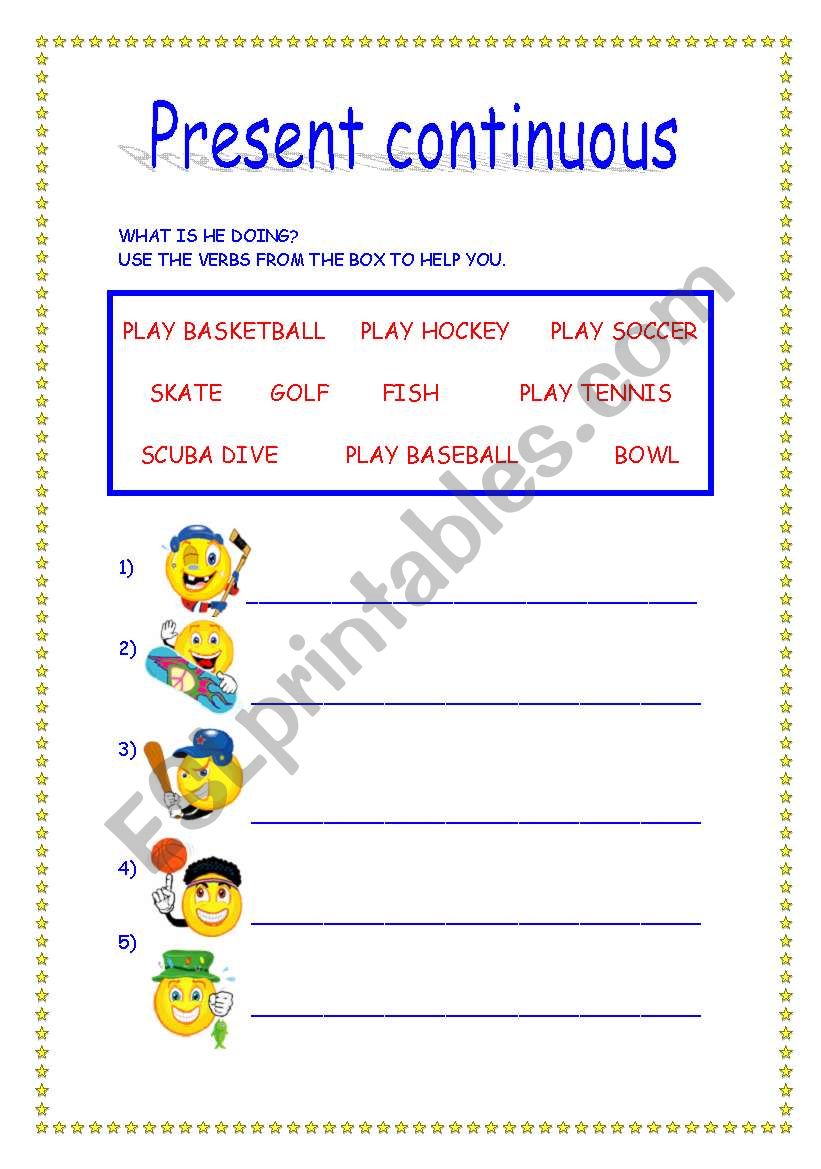 Present continuous

WHAT IS HE DOING?
USE THE VERBS FROM THE BOX TO HELP YOU.

PLAY BASKETBALL   PLAY HOCKEY   PLAY SOCCER

SKATE   GOLF   FISH   PLAY TENNIS

SCUBA DIVE   PLAY BASEBALL   BOWL

1) ______________________________

2) ______________________________

3) ______________________________

4) ______________________________

5) ______________________________

ESLprintables.com